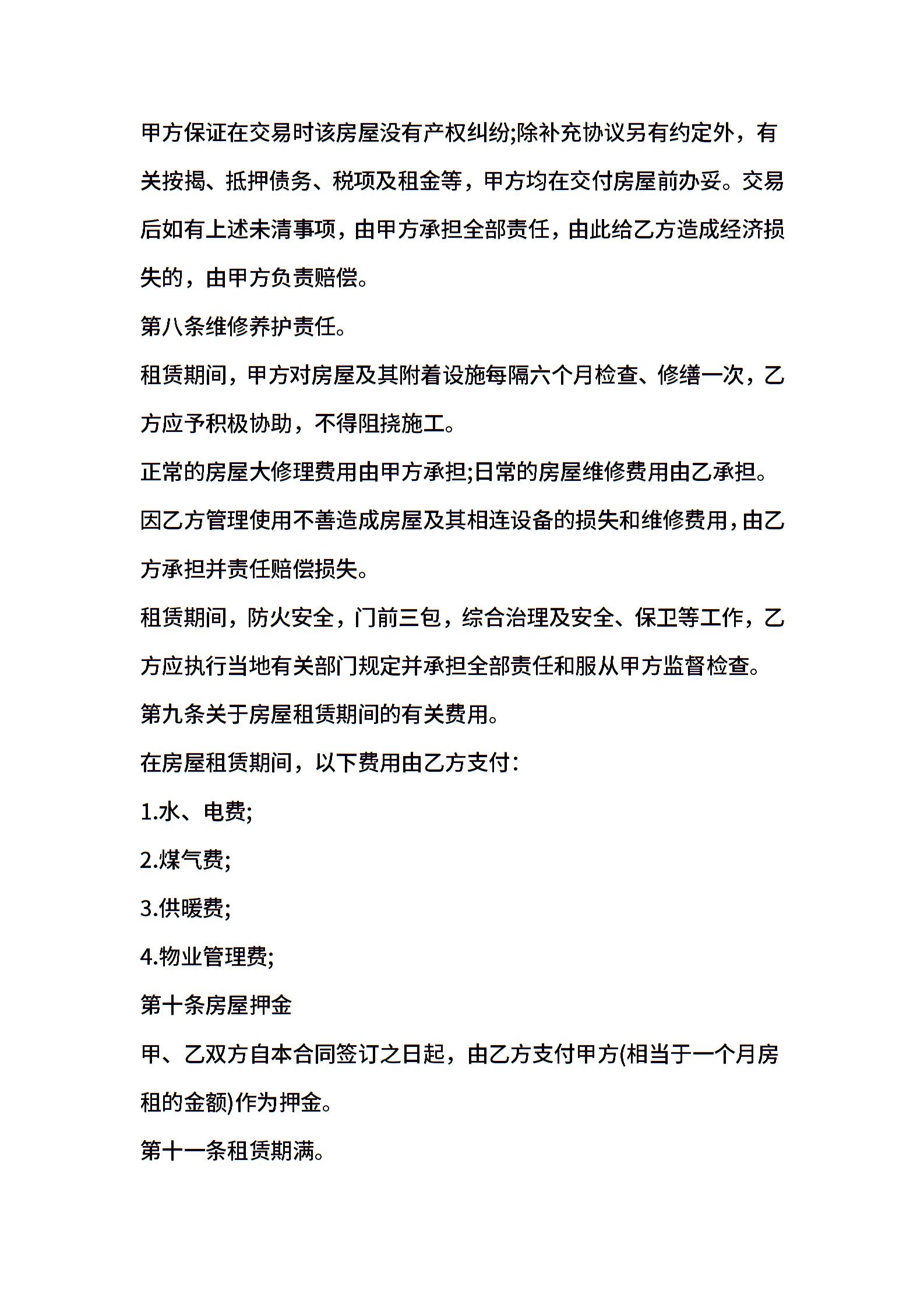 甲方保证在交易时该房屋没有产权纠纷;除补充协议另有约定外，有关按揭、抵押债务、税项及租金等，甲方均在交付房屋前办妥。交易后如有上述未清事项，由甲方承担全部责任，由此给乙方造成经济损失的，由甲方负责赔偿。

第八条维修养护责任。

租赁期间，甲方对房屋及其附着设施每隔六个月检查、修缮一次，乙方应予积极协助，不得阻挠施工。

正常的房屋大修理费用由甲方承担;日常的房屋维修费用由乙承担。

因乙方管理使用不善造成房屋及其相连设备的损失和维修费用，由乙方承担并责任赔偿损失。

租赁期间，防火安全，门前三包，综合治理及安全、保卫等工作，乙方应执行当地有关部门规定并承担全部责任和服从甲方监督检查。

第九条关于房屋租赁期间的有关费用。

在房屋租赁期间，以下费用由乙方支付：

1.水、电费;

2.煤气费;

3.供暖费;

4.物业管理费;

第十条房屋押金

甲、乙双方自本合同签订之日起，由乙方支付甲方(相当于一个月房租的金额)作为押金。

第十一条租赁期满。